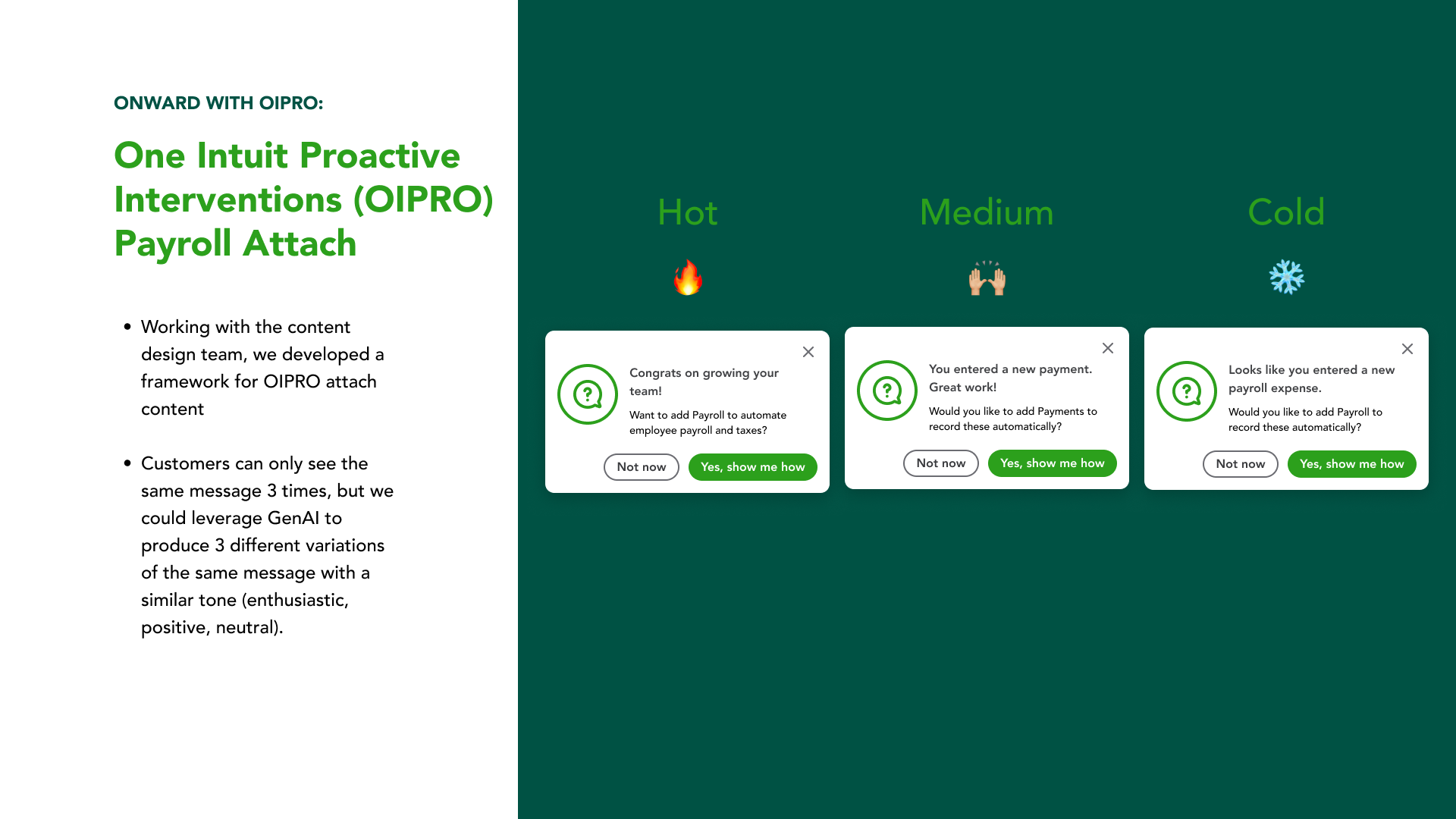 ONWARD WITH OIPRO:

One Intuit Proactive Interventions (OIPRO) Payroll Attach

• Working with the content design team, we developed a framework for OIPRO attach content

• Customers can only see the same message 3 times, but we could leverage GenAI to produce 3 different variations of the same message with a similar tone (enthusiastic, positive, neutral).

Hot

🔥

Congrats on growing your team!

Want to add Payroll to automate employee payroll and taxes?

Not now

Yes, show me how

Medium

🙌

You entered a new payment. Great work!

Would you like to add Payments to record these automatically?

Not now

Yes, show me how

Cold

❄️

Looks like you entered a new payroll expense.

Would you like to add Payroll to record these automatically?

Not now

Yes, show me how